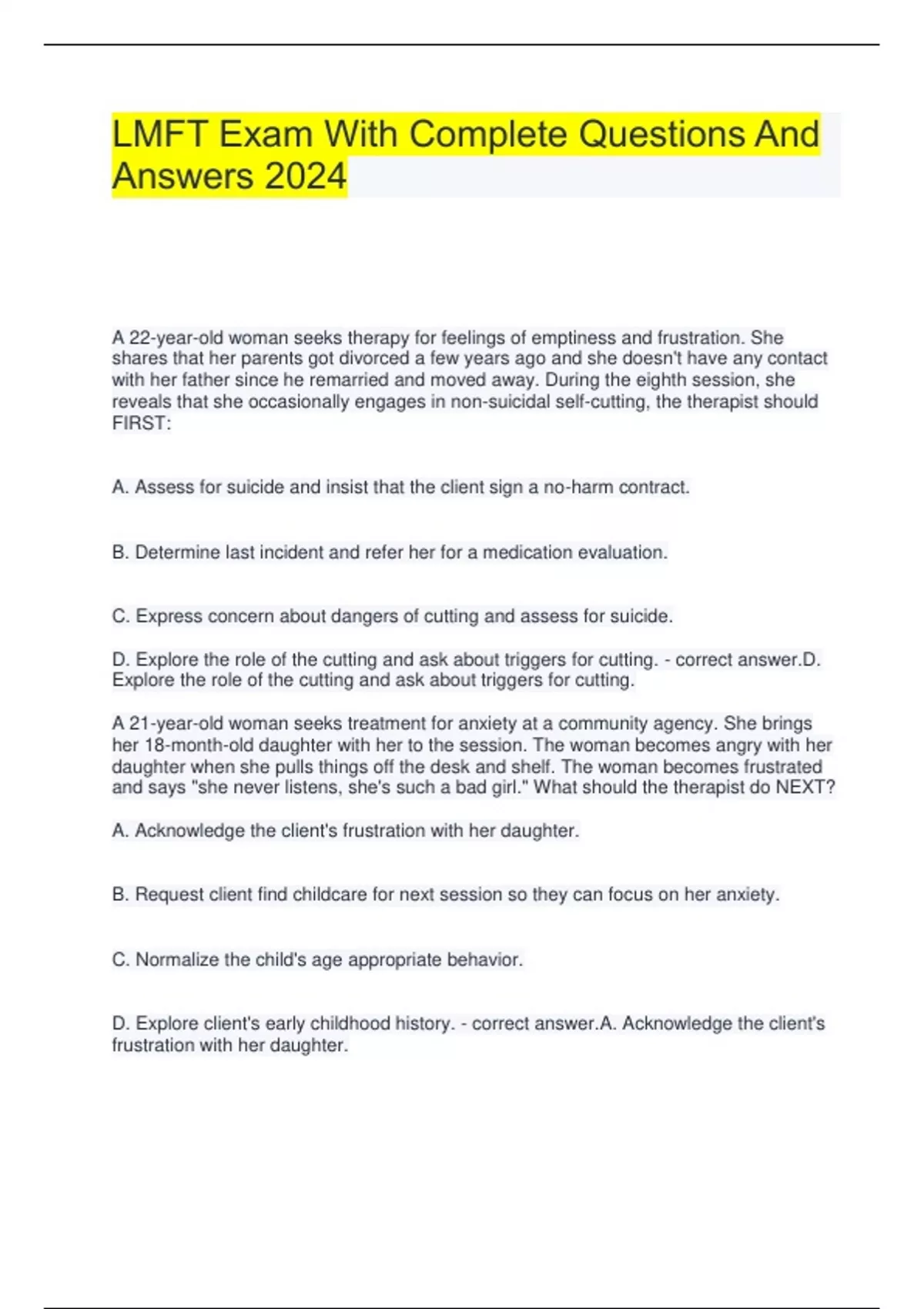 LMFT Exam With Complete Questions And Answers 2024

A 22-year-old woman seeks therapy for feelings of emptiness and frustration. She shares that her parents got divorced a few years ago and she doesn't have any contact with her father since he remarried and moved away. During the eighth session, she reveals that she occasionally engages in non-suicidal self-cutting, the therapist should FIRST:

A. Assess for suicide and insist that the client sign a no-harm contract.

B. Determine last incident and refer her for a medication evaluation.

C. Express concern about dangers of cutting and assess for suicide.

D. Explore the role of the cutting and ask about triggers for cutting. - correct answer.D. Explore the role of the cutting and ask about triggers for cutting.

A 21-year-old woman seeks treatment for anxiety at a community agency. She brings her 18-month-old daughter with her to the session. The woman becomes angry with her daughter when she pulls things off the desk and shelf. The woman becomes frustrated and says "she never listens, she's such a bad girl." What should the therapist do NEXT?

A. Acknowledge the client's frustration with her daughter.

B. Request client find childcare for next session so they can focus on her anxiety.

C. Normalize the child's age appropriate behavior.

D. Explore client's early childhood history. - correct answer.A. Acknowledge the client's frustration with her daughter.